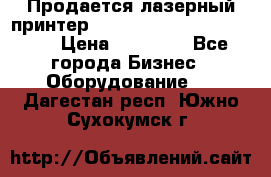 Продается лазерный принтер
Цена                Все города Бизнес Оборудование
Дагестан респ  Южно Сухокумск г

http://Объявлений.сайт